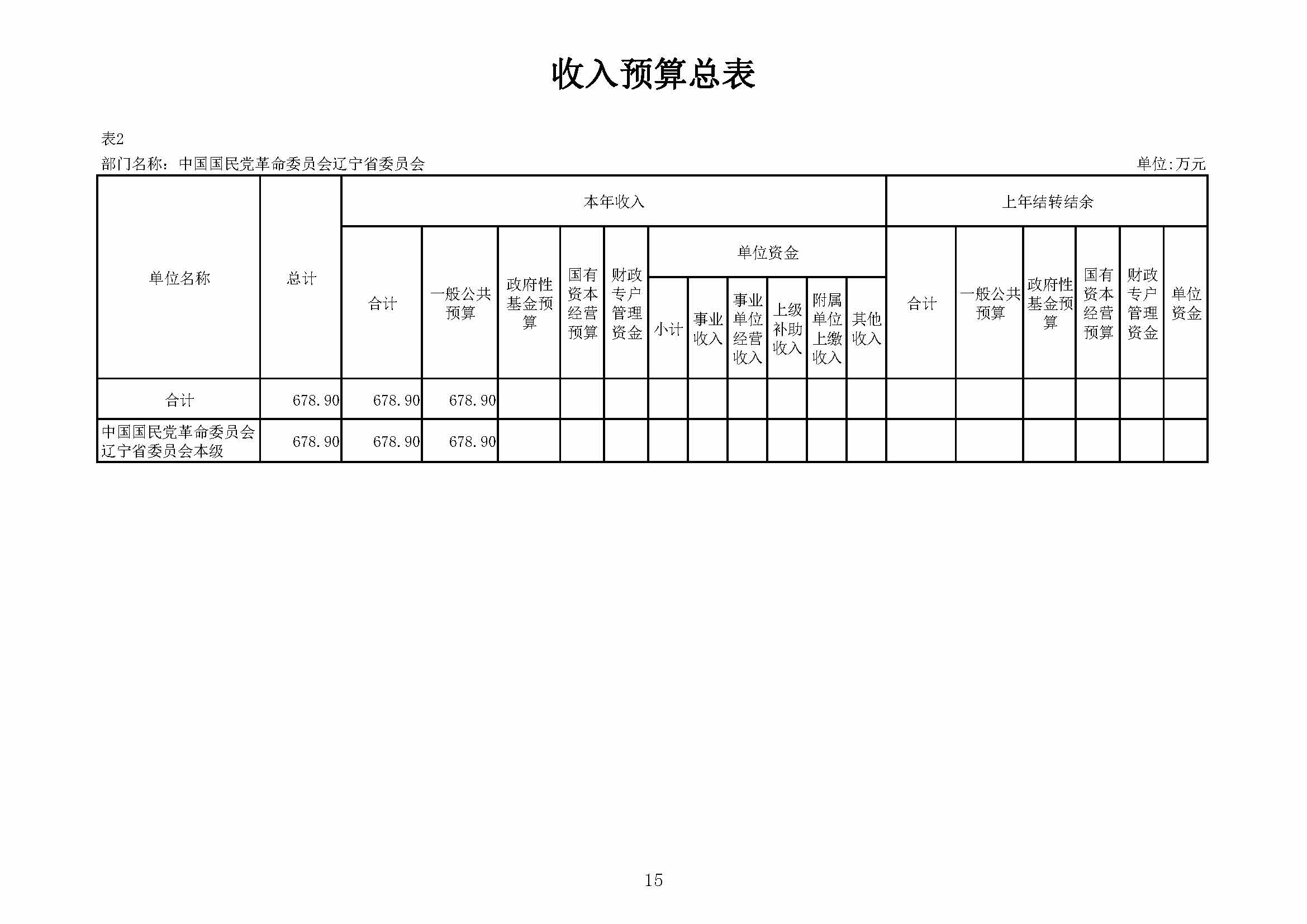 收入预算总表

表2

部门名称：中国国民党革命委员会辽宁省委员会 单位:万元

| 单位名称 | 总计 | 本年收入 | | | | | | | | | | | 上年结转结余 | | | | | |
|---|---|---|---|---|---|---|---|---|---|---|---|---|---|---|---|---|---|---|
| | | 合计 | 一般公共预算 | 政府性基金预算 | 国有资本经营预算 | 财政专户管理资金 | 单位资金 | | | | | | 合计 | 一般公共预算 | 政府性基金预算 | 国有资本经营预算 | 财政专户管理资金 | 单位资金 |
| | | | | | | | 小计 | 事业收入 | 事业单位经营收入 | 上级补助收入 | 附属单位上缴收入 | 其他收入 | | | | | | |
| 合计 | 678.90 | 678.90 | 678.90 | | | | | | | | | | | | | | | |
| 中国国民党革命委员会辽宁省委员会本级 | 678.90 | 678.90 | 678.90 | | | | | | | | | | | | | | | |

15